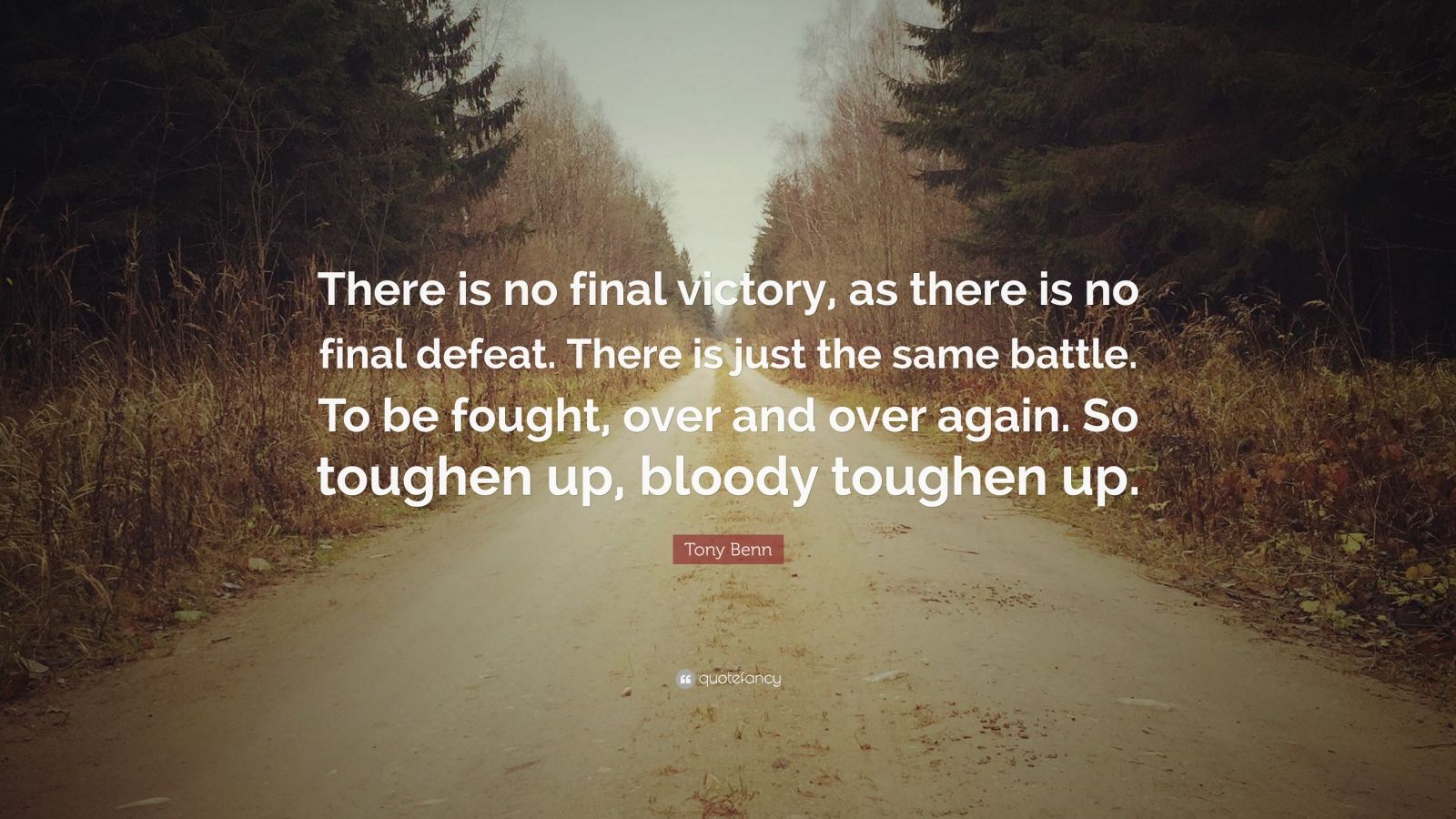 There is no final victory, as there is no final defeat. There is just the same battle. To be fought, over and over again. So toughen up, bloody toughen up.

Tony Benn

quotefancy